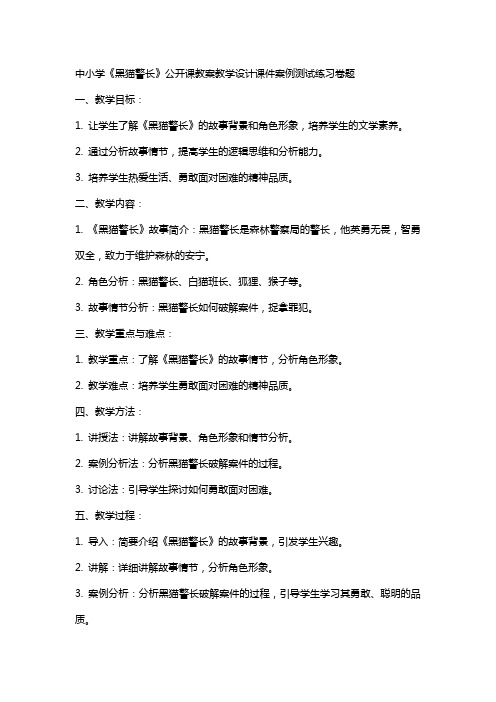 中小学《黑猫警长》公开课教案教学设计课件案例测试练习卷题

一、教学目标：

1. 让学生了解《黑猫警长》的故事背景和角色形象，培养学生的文学素养。

2. 通过分析故事情节，提高学生的逻辑思维和分析能力。

3. 培养学生热爱生活、勇敢面对困难的精神品质。

二、教学内容：

1. 《黑猫警长》故事简介：黑猫警长是森林警察局的警长，他英勇无畏，智勇双全，致力于维护森林的安宁。

2. 角色分析：黑猫警长、白猫班长、狐狸、猴子等。

3. 故事情节分析：黑猫警长如何破解案件，捉拿罪犯。

三、教学重点与难点：

1. 教学重点：了解《黑猫警长》的故事情节，分析角色形象。

2. 教学难点：培养学生勇敢面对困难的精神品质。

四、教学方法：

1. 讲授法：讲解故事背景、角色形象和情节分析。

2. 案例分析法：分析黑猫警长破解案件的过程。

3. 讨论法：引导学生探讨如何勇敢面对困难。

五、教学过程：

1. 导入：简要介绍《黑猫警长》的故事背景，引发学生兴趣。

2. 讲解：详细讲解故事情节，分析角色形象。

3. 案例分析：分析黑猫警长破解案件的过程，引导学生学习其勇敢、聪明的品质。